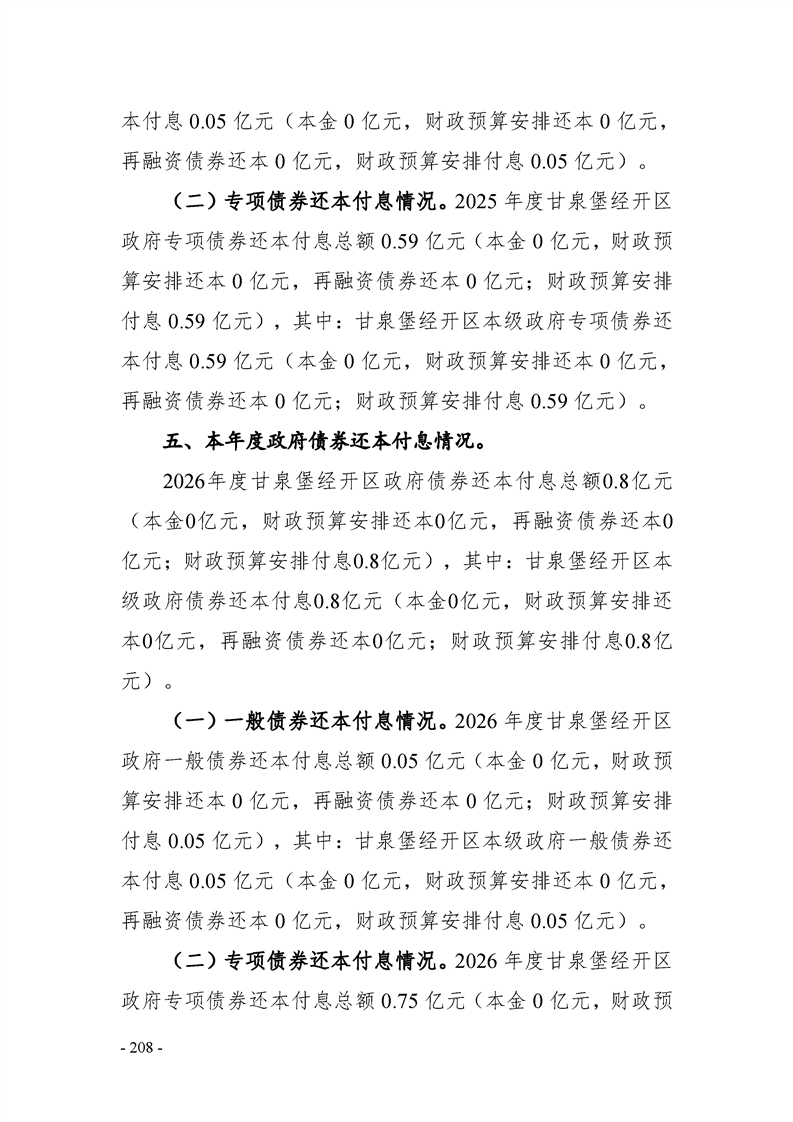 本付息0.05亿元（本金0亿元，财政预算安排还本0亿元，再融资债券还本0亿元，财政预算安排付息0.05亿元）。

（二）专项债券还本付息情况。2025年度甘泉堡经开区政府专项债券还本付息总额0.59亿元（本金0亿元，财政预算安排还本0亿元，再融资债券还本0亿元；财政预算安排付息0.59亿元），其中：甘泉堡经开区本级政府专项债券还本付息0.59亿元（本金0亿元，财政预算安排还本0亿元，再融资债券还本0亿元；财政预算安排付息0.59亿元）。

五、本年度政府债券还本付息情况。

2026年度甘泉堡经开区政府债券还本付息总额0.8亿元（本金0亿元，财政预算安排还本0亿元，再融资债券还本0亿元；财政预算安排付息0.8亿元），其中：甘泉堡经开区本级政府债券还本付息0.8亿元（本金0亿元，财政预算安排还本0亿元，再融资债券还本0亿元；财政预算安排付息0.8亿元）。

（一）一般债券还本付息情况。2026年度甘泉堡经开区政府一般债券还本付息总额0.05亿元（本金0亿元，财政预算安排还本0亿元，再融资债券还本0亿元；财政预算安排付息0.05亿元），其中：甘泉堡经开区本级政府一般债券还本付息0.05亿元（本金0亿元，财政预算安排还本0亿元，再融资债券还本0亿元，财政预算安排付息0.05亿元）。

（二）专项债券还本付息情况。2026年度甘泉堡经开区政府专项债券还本付息总额0.75亿元（本金0亿元，财政预

- 208 -